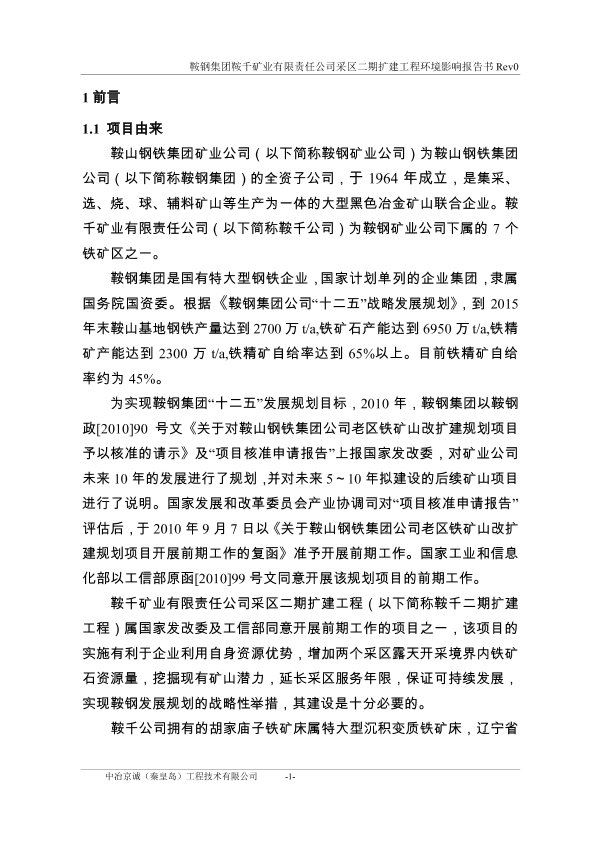 鞍钢集团鞍千矿业有限责任公司采区二期扩建工程环境影响报告书 Rev0

1 前言

1.1 项目由来

鞍山钢铁集团矿业公司（以下简称鞍钢矿业公司）为鞍山钢铁集团公司（以下简称鞍钢集团）的全资子公司，于 1964 年成立，是集采、选、烧、球、辅料矿山等生产为一体的大型黑色冶金矿山联合企业。鞍千矿业有限责任公司（以下简称鞍千公司）为鞍钢矿业公司下属的 7 个铁矿区之一。

鞍钢集团是国有特大型钢铁企业，国家计划单列的企业集团，隶属国务院国资委。根据《鞍钢集团公司“十二五”战略发展规划》，到 2015 年末鞍山基地钢铁产量达到 2700 万 t/a,铁矿石产能达到 6950 万 t/a,铁精矿产能达到 2300 万 t/a,铁精矿自给率达到 65%以上。目前铁精矿自给率约为 45%。

为实现鞍钢集团“十二五”发展规划目标，2010 年，鞍钢集团以鞍钢政[2010]90 号文《关于对鞍山钢铁集团公司老区铁矿山改扩建规划项目予以核准的请示》及“项目核准申请报告”上报国家发改委，对矿业公司未来 10 年的发展进行了规划，并对未来 5～10 年拟建设的后续矿山项目进行了说明。国家发展和改革委员会产业协调司对“项目核准申请报告”评估后，于 2010 年 9 月 7 日以《关于鞍山钢铁集团公司老区铁矿山改扩建规划项目开展前期工作的复函》准予开展前期工作。国家工业和信息化部以工信部原函[2010]99 号文同意开展该规划项目的前期工作。

鞍千矿业有限责任公司采区二期扩建工程（以下简称鞍千二期扩建工程）属国家发改委及工信部同意开展前期工作的项目之一，该项目的实施有利于企业利用自身资源优势，增加两个采区露天开采境界内铁矿石资源量，挖掘现有矿山潜力，延长采区服务年限，保证可持续发展，实现鞍钢发展规划的战略性举措，其建设是十分必要的。

鞍千公司拥有的胡家庙子铁矿床属特大型沉积变质铁矿床，辽宁省

中冶京诚（秦皇岛）工程技术有限公司 -1-